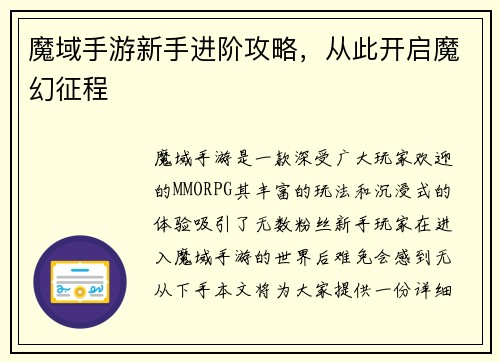 魔域手游新手进阶攻略，从此开启魔幻征程

魔域手游是一款深受广大玩家欢迎的MMORPG其丰富的玩法和沉浸式的体验吸引了无数粉丝新手玩家在进入魔域手游的世界后难免会感到无从下手本文将为大家提供一份详细